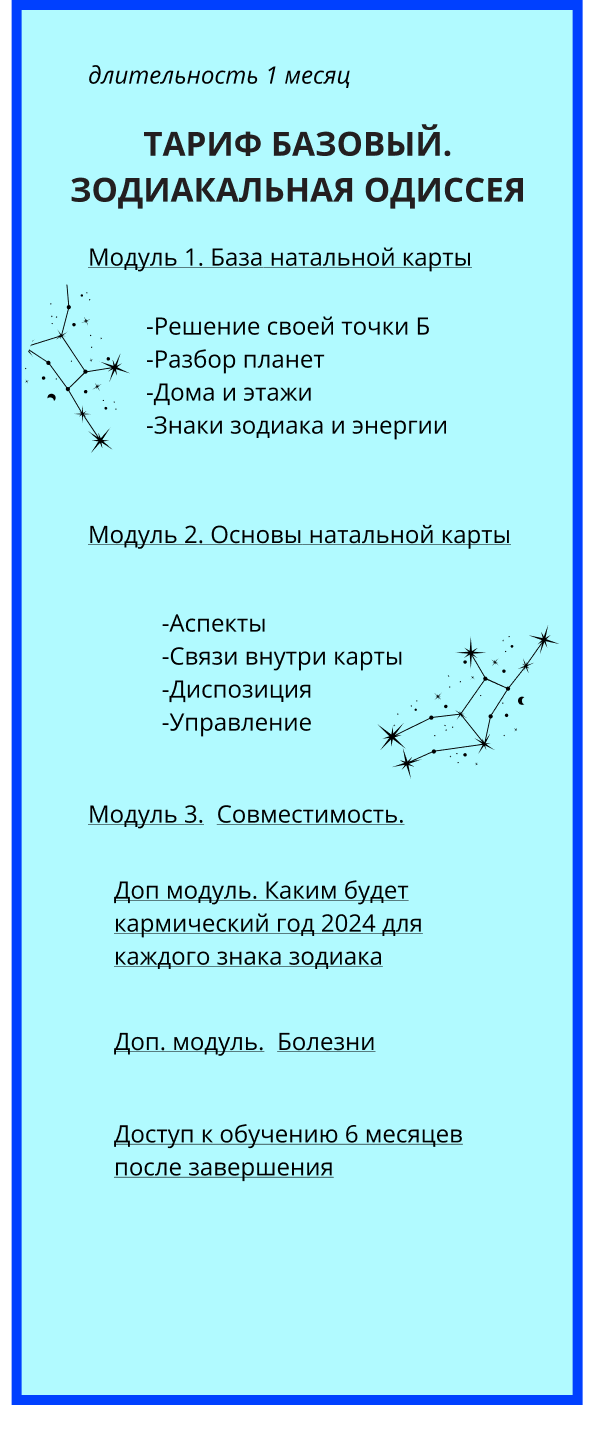 длительность 1 месяц

ТАРИФ БАЗОВЫЙ. ЗОДИАКАЛЬНАЯ ОДИССЕЯ

Модуль 1. База натальной карты

-Решение своей точки Б
-Разбор планет
-Дома и этажи
-Знаки зодиака и энергии

Модуль 2. Основы натальной карты

-Аспекты
-Связи внутри карты
-Диспозиция
-Управление

Модуль 3. Совместимость.

Доп модуль. Каким будет кармический год 2024 для каждого знака зодиака

Доп. модуль. Болезни

Доступ к обучению 6 месяцев после завершения